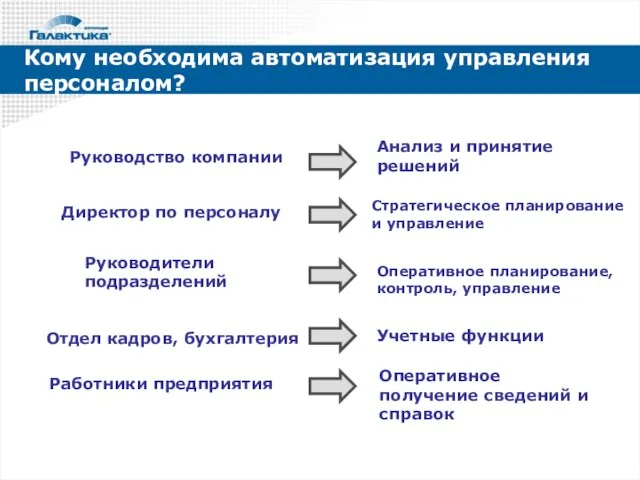 Галактика

Кому необходима автоматизация управления персоналом?

Руководство компании

Анализ и принятие решений

Директор по персоналу

Стратегическое планирование и управление

Руководители подразделений

Оперативное планирование, контроль, управление

Отдел кадров, бухгалтерия

Учетные функции

Работники предприятия

Оперативное получение сведений и справок